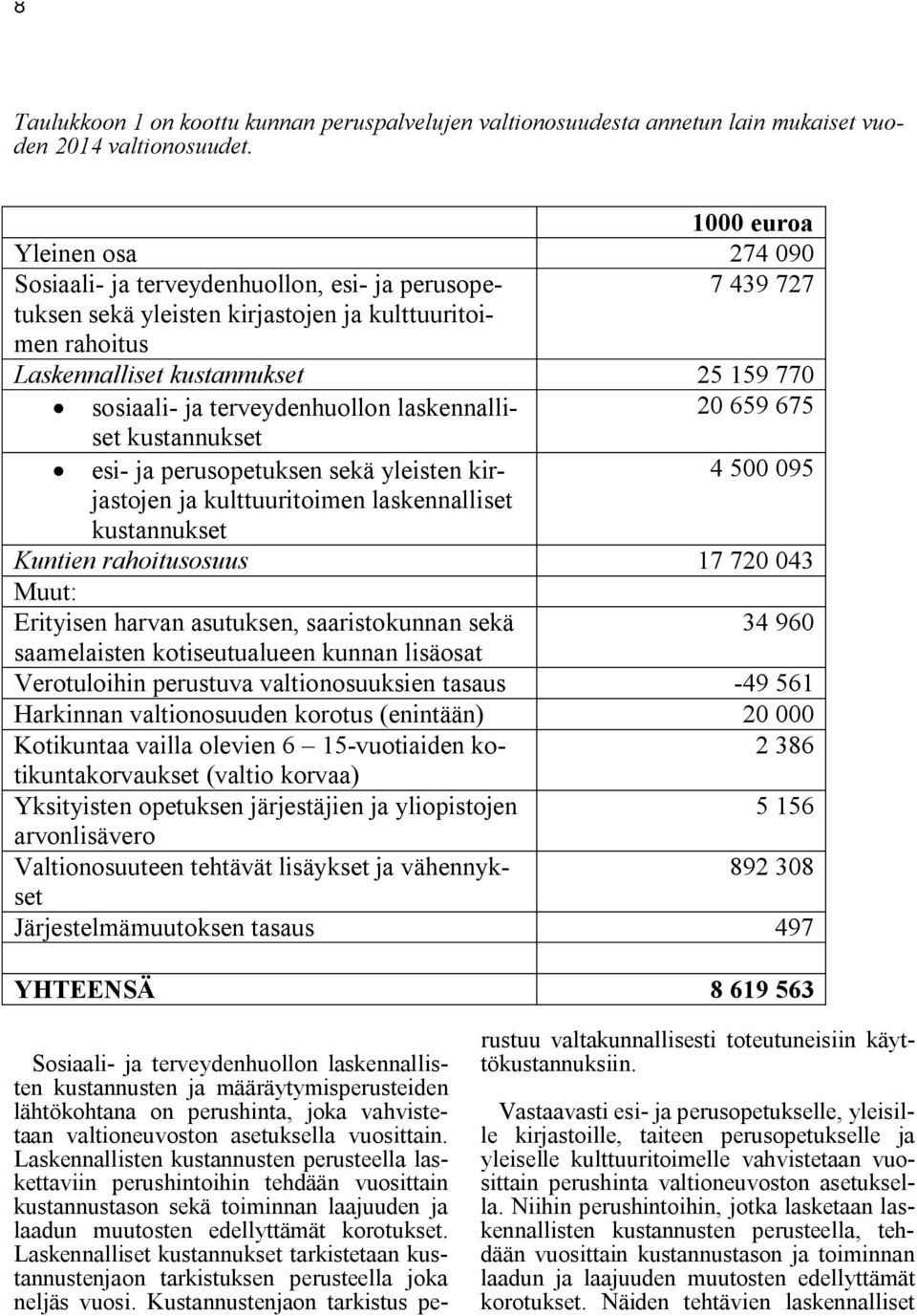 8

Taulukkoon 1 on koottu kunnan peruspalvelujen valtionosuudesta annetun lain mukaiset vuoden 2014 valtionosuudet.

| | 1000 euroa |
|---|---|
| Yleinen osa | 274 090 |
| Sosiaali- ja terveydenhuollon, esi- ja perusopetuksen sekä yleisten kirjastojen ja kulttuuritoimen rahoitus | 7 439 727 |
| Laskennalliset kustannukset | 25 159 770 |
| • sosiaali- ja terveydenhuollon laskennalliset kustannukset | 20 659 675 |
| • esi- ja perusopetuksen sekä yleisten kirjastojen ja kulttuuritoimen laskennalliset kustannukset | 4 500 095 |
| Kuntien rahoitusosuus | 17 720 043 |
| Muut: | |
| Erityisen harvan asutuksen, saaristokunnan sekä saamelaisten kotiseutualueen kunnan lisäosat | 34 960 |
| Verotuloihin perustuva valtionosuuksien tasaus | -49 561 |
| Harkinnan valtionosuuden korotus (enintään) | 20 000 |
| Kotikuntaa vailla olevien 6 – 15-vuotiaiden kotikuntakorvaukset (valtio korvaa) | 2 386 |
| Yksityisten opetuksen järjestäjien ja yliopistojen arvonlisävero | 5 156 |
| Valtionosuuteen tehtävät lisäykset ja vähennykset | 892 308 |
| Järjestelmämuutoksen tasaus | 497 |
| | |
| YHTEENSÄ | 8 619 563 |

Sosiaali- ja terveydenhuollon laskennallisten kustannusten ja määräytymisperusteiden lähtökohtana on perushinta, joka vahvistetaan valtioneuvoston asetuksella vuosittain. Laskennallisten kustannusten perusteella laskettaviin perushintoihin tehdään vuosittain kustannustason sekä toiminnan laajuuden ja laadun muutosten edellyttämät korotukset. Laskennalliset kustannukset tarkistetaan kustannustenjaon tarkistuksen perusteella joka neljäs vuosi. Kustannustenjaon tarkistus perustuu valtakunnallisesti toteutuneisiin käyttökustannuksiin.

Vastaavasti esi- ja perusopetukselle, yleisille kirjastoille, taiteen perusopetukselle ja yleiselle kulttuuritoimelle vahvistetaan vuosittain perushinta valtioneuvoston asetuksella. Niihin perushintoihin, jotka lasketaan laskennallisten kustannusten perusteella, tehdään vuosittain kustannustason ja toiminnan laadun ja laajuuden muutosten edellyttämät korotukset. Näiden tehtävien laskennalliset